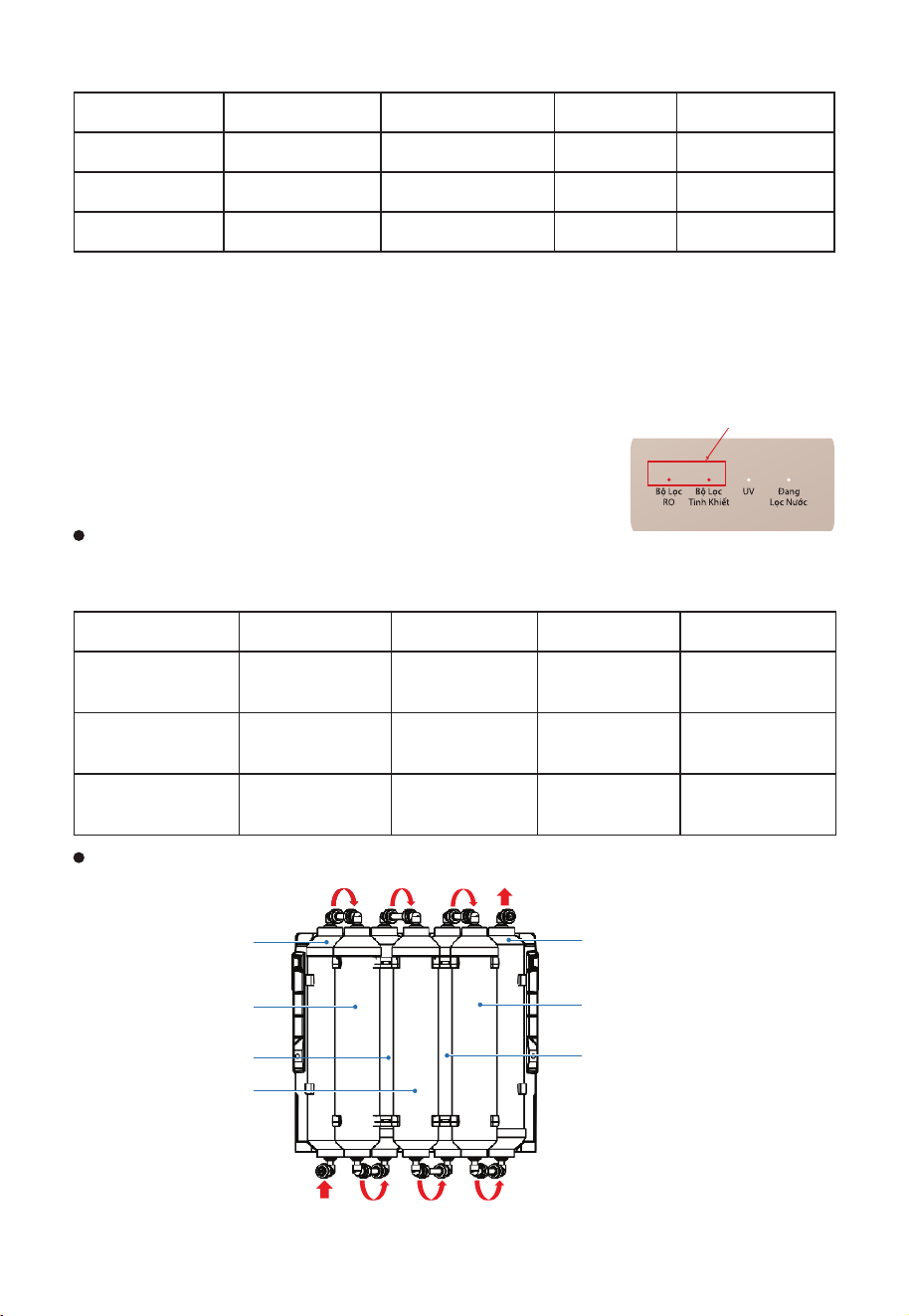 Bộ Lọc RO

Bộ Lọc Tinh Khiết

UV

Đang Lọc Nước